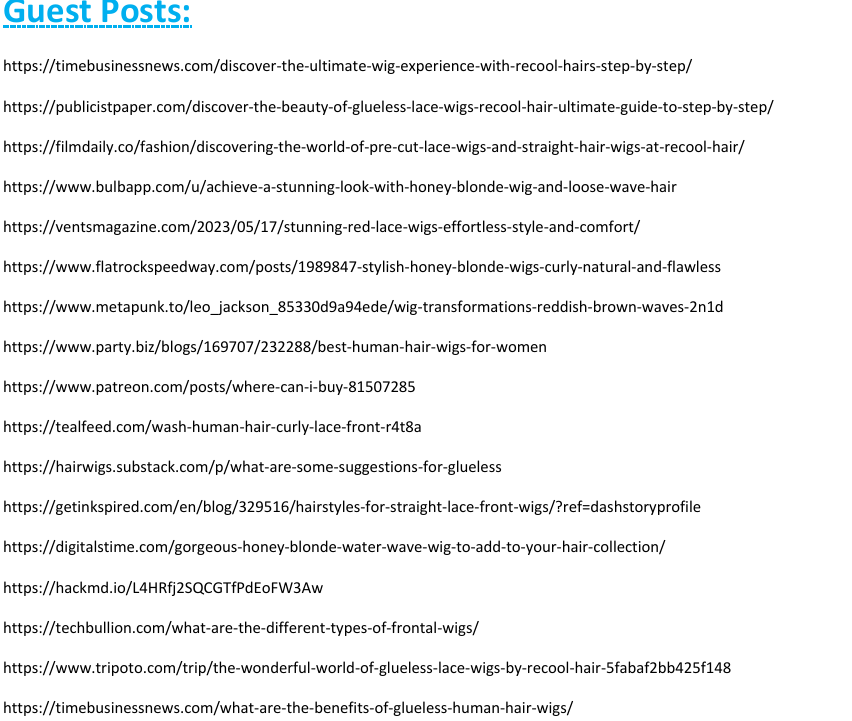 Guest Posts:

https://timebusinessnews.com/discover-the-ultimate-wig-experience-with-recool-hairs-step-by-step/

https://publicistpaper.com/discover-the-beauty-of-glueless-lace-wigs-recool-hair-ultimate-guide-to-step-by-step/

https://filmdaily.co/fashion/discovering-the-world-of-pre-cut-lace-wigs-and-straight-hair-wigs-at-recool-hair/

https://www.bulbapp.com/u/achieve-a-stunning-look-with-honey-blonde-wig-and-loose-wave-hair

https://ventsmagazine.com/2023/05/17/stunning-red-lace-wigs-effortless-style-and-comfort/

https://www.flatrockspeedway.com/posts/1989847-stylish-honey-blonde-wigs-curly-natural-and-flawless

https://www.metapunk.to/leo_jackson_85330d9a94ede/wig-transformations-reddish-brown-waves-2n1d

https://www.party.biz/blogs/169707/232288/best-human-hair-wigs-for-women

https://www.patreon.com/posts/where-can-i-buy-81507285

https://tealfeed.com/wash-human-hair-curly-lace-front-r4t8a

https://hairwigs.substack.com/p/what-are-some-suggestions-for-glueless

https://getinkspired.com/en/blog/329516/hairstyles-for-straight-lace-front-wigs/?ref=dashstoryprofile

https://digitalstime.com/gorgeous-honey-blonde-water-wave-wig-to-add-to-your-hair-collection/

https://hackmd.io/L4HRfj2SQCGTfPdEoFW3Aw

https://techbullion.com/what-are-the-different-types-of-frontal-wigs/

https://www.tripoto.com/trip/the-wonderful-world-of-glueless-lace-wigs-by-recool-hair-5fabaf2bb425f148

https://timebusinessnews.com/what-are-the-benefits-of-glueless-human-hair-wigs/